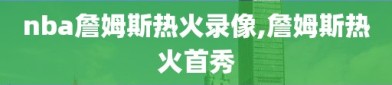 nba詹姆斯热火录像,詹姆斯热火首秀